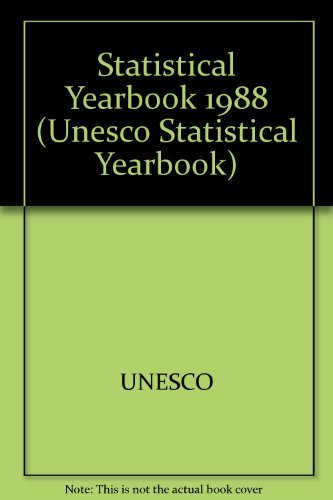 Statistical Yearbook 1988 (Unesco Statistical Yearbook)

UNESCO

Note: This is not the actual book cover